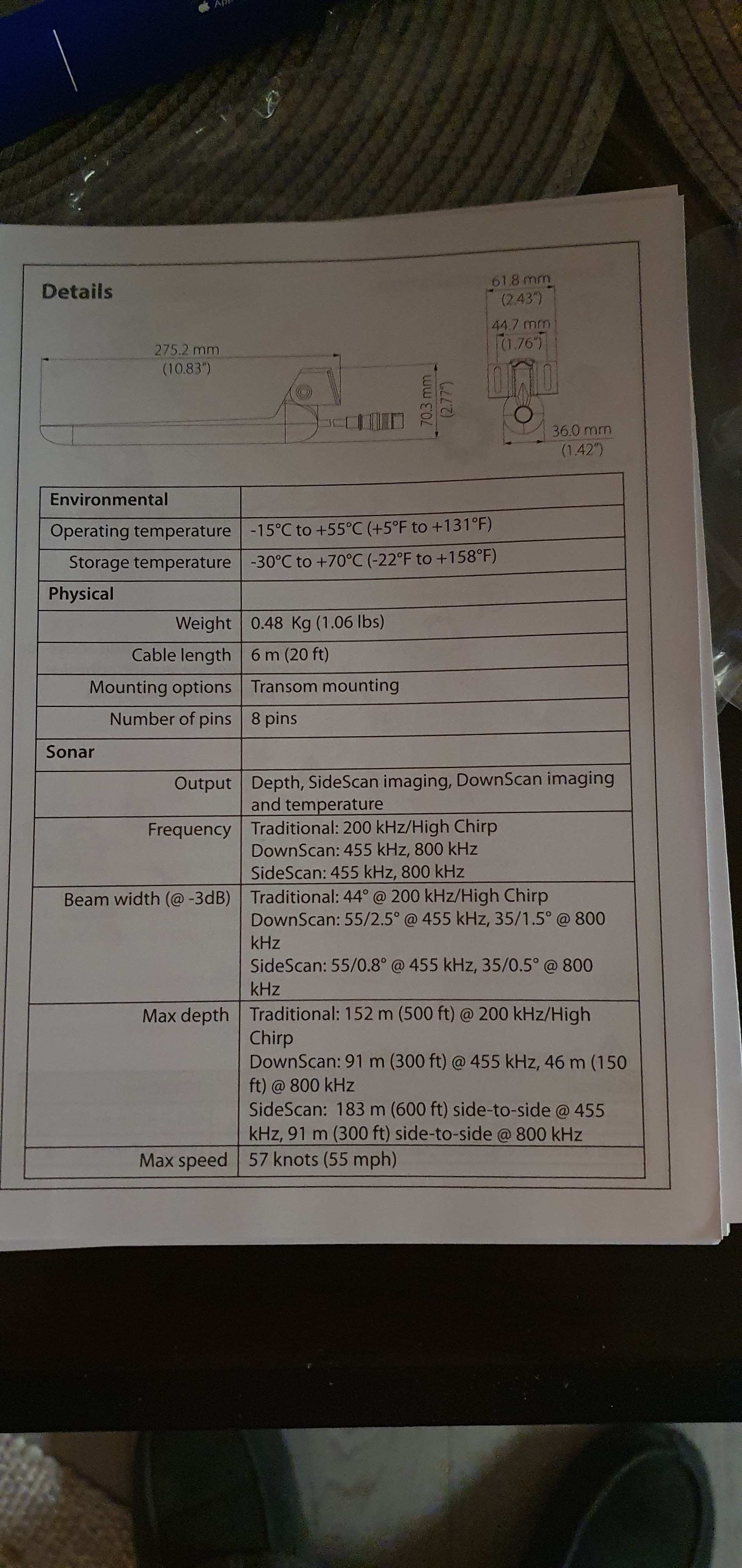 Details

275.2 mm
(10.83")

70.3 mm
(2.77")

61.8 mm
(2.43")

44.7 mm
(1.76")

36.0 mm
(1.42")

| Environmental | |
|---|---|
| Operating temperature | -15°C to +55°C (+5°F to +131°F) |
| Storage temperature | -30°C to +70°C (-22°F to +158°F) |
| Physical | |
| Weight | 0.48 Kg (1.06 lbs) |
| Cable length | 6 m (20 ft) |
| Mounting options | Transom mounting |
| Number of pins | 8 pins |
| Sonar | |
| Output | Depth, SideScan imaging, DownScan imaging and temperature |
| Frequency | Traditional: 200 kHz/High Chirp DownScan: 455 kHz, 800 kHz SideScan: 455 kHz, 800 kHz |
| Beam width (@ -3dB) | Traditional: 44° @ 200 kHz/High Chirp DownScan: 55/2.5° @ 455 kHz, 35/1.5° @ 800 kHz SideScan: 55/0.8° @ 455 kHz, 35/0.5° @ 800 kHz |
| Max depth | Traditional: 152 m (500 ft) @ 200 kHz/High Chirp DownScan: 91 m (300 ft) @ 455 kHz, 46 m (150 ft) @ 800 kHz SideScan: 183 m (600 ft) side-to-side @ 455 kHz, 91 m (300 ft) side-to-side @ 800 kHz |
| Max speed | 57 knots (55 mph) |